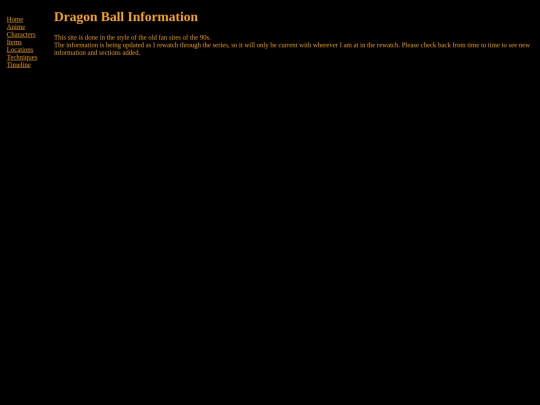 Home
Anime
Characters
Items
Locations
Techniques
Timeline

Dragon Ball Information

This site is done in the style of the old fan sites of the 90s.
The information is being updated as I rewatch through the series, so it will only be current with wherever I am at in the rewatch. Please check back from time to time to see new information and sections added.